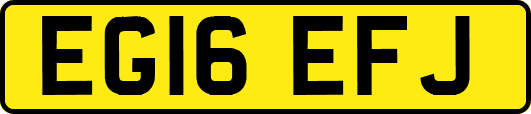 EG16 EFJ